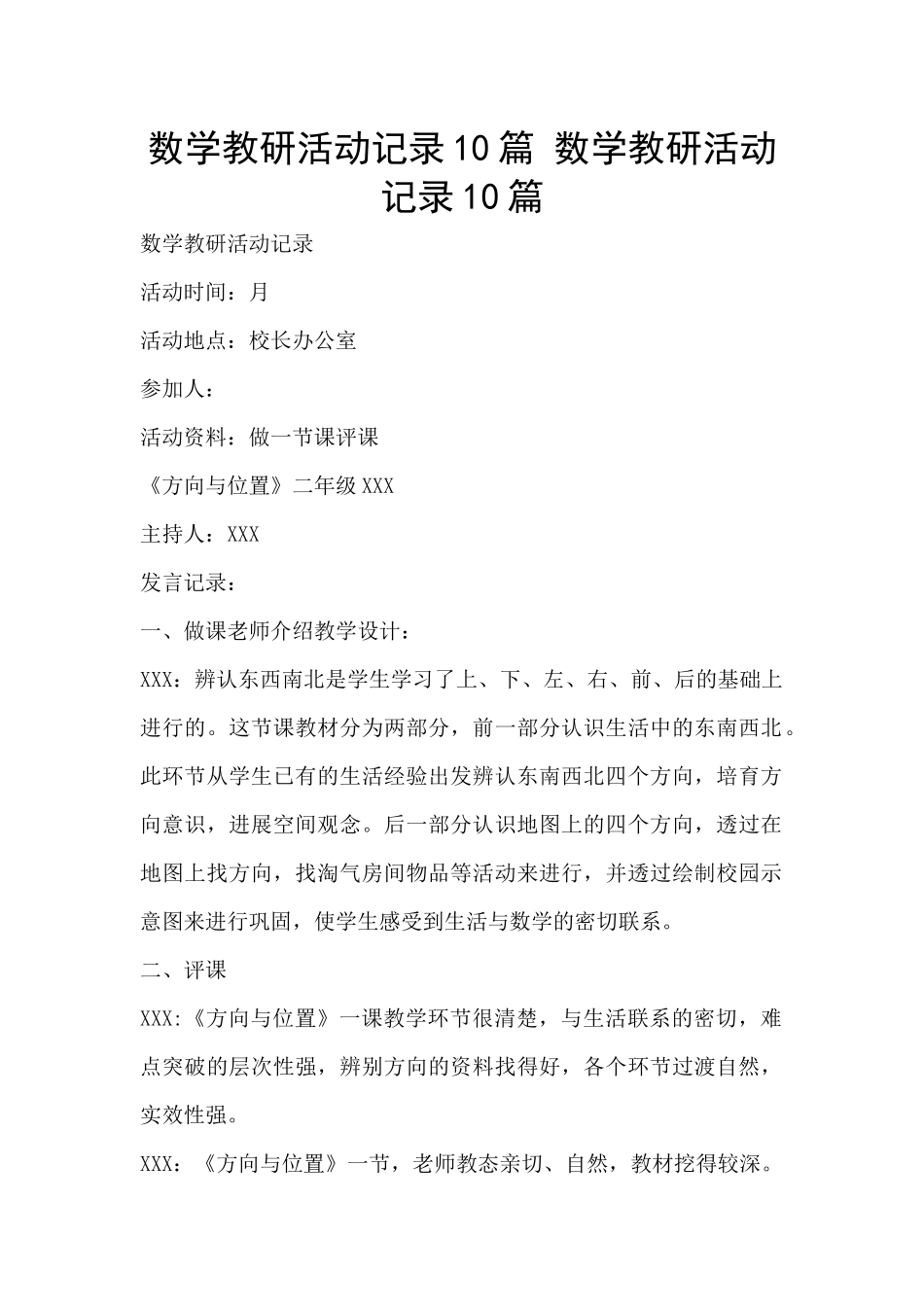 数学教研活动记录10篇 数学教研活动记录10篇

数学教研活动记录

活动时间：月

活动地点：校长办公室

参加人：

活动资料：做一节课评课

《方向与位置》二年级XXX

主持人：XXX

发言记录：

一、做课老师介绍教学设计：

XXX：辨认东西南北是学生学习了上、下、左、右、前、后的基础上进行的。这节课教材分为两部分，前一部分认识生活中的东南西北。此环节从学生已有的生活经验出发辨认东南西北四个方向，培育方向意识，进展空间观念。后一部分认识地图上的四个方向，透过在地图上找方向，找淘气房间物品等活动来进行，并透过绘制校园示意图来进行巩固，使学生感受到生活与数学的密切联系。

二、评课

XXX:《方向与位置》一课教学环节很清楚，与生活联系的密切，难点突破的层次性强，辨别方向的资料找得好，各个环节过渡自然，实效性强。

XXX：《方向与位置》一节，老师教态亲切、自然，教材挖得较深。